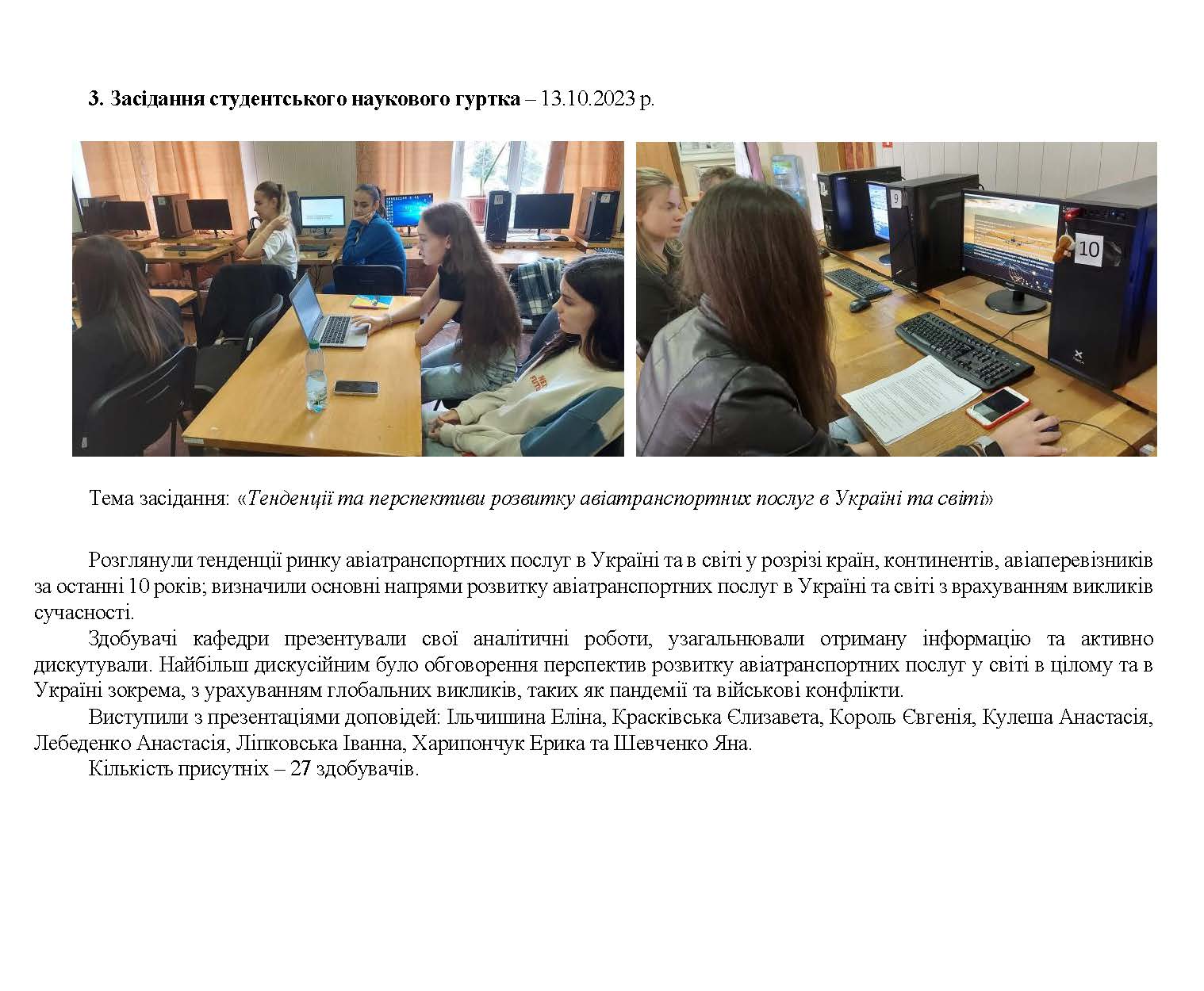 3. Засідання студентського наукового гуртка – 13.10.2023 р.

9

10

Тема засідання: «Тенденції та перспективи розвитку авіатранспортних послуг в Україні та світі»

Розглянули тенденції ринку авіатранспортних послуг в Україні та в світі у розрізі країн, континентів, авіаперевізників за останні 10 років; визначили основні напрями розвитку авіатранспортних послуг в Україні та світі з врахуванням викликів сучасності.

Здобувачі кафедри презентували свої аналітичні роботи, узагальнювали отриману інформацію та активно дискутували. Найбільш дискусійним було обговорення перспектив розвитку авіатранспортних послуг у світі в цілому та в Україні зокрема, з урахуванням глобальних викликів, таких як пандемії та військові конфлікти.

Виступили з презентаціями доповідей: Ільчишина Еліна, Красківська Єлизавета, Король Євгенія, Кулеша Анастасія, Лебеденко Анастасія, Ліпковська Іванна, Харипончук Ерика та Шевченко Яна.

Кількість присутніх – 27 здобувачів.